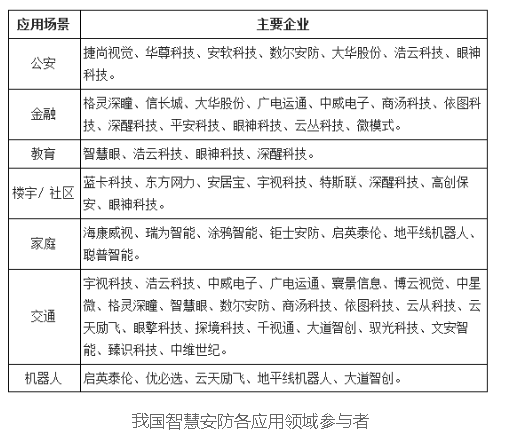 | 应用场景 | 主要企业 |
|---|---|
| 公安 | 捷尚视觉、华尊科技、安软科技、数尔安防、大华股份、浩云科技、眼神科技。 |
| 金融 | 格灵深瞳、信长城、大华股份、广电运通、中威电子、商汤科技、依图科技、深醒科技、平安科技、眼神科技、云丛科技、微模式。 |
| 教育 | 智慧眼、浩云科技、眼神科技、深醒科技。 |
| 楼宇/ 社区 | 蓝卡科技、东方网力、安居宝、宇视科技、特斯联、深醒科技、高创保安、眼神科技。 |
| 家庭 | 海康威视、瑞为智能、涂鸦智能、钜士安防、启英泰伦、地平线机器人、聪普智能。 |
| 交通 | 宇视科技、浩云科技、中威电子、广电运通、寰景信息、博云视觉、中星微、格灵深瞳、智慧眼、数尔安防、商汤科技、依图科技、云从科技、云天励飞、眼擎科技、探境科技、千视通、大道智创、驭光科技、文安智能、臻识科技、中维世纪。 |
| 机器人 | 启英泰伦、优必选、云天励飞、地平线机器人、大道智创。 |

我国智慧安防各应用领域参与者